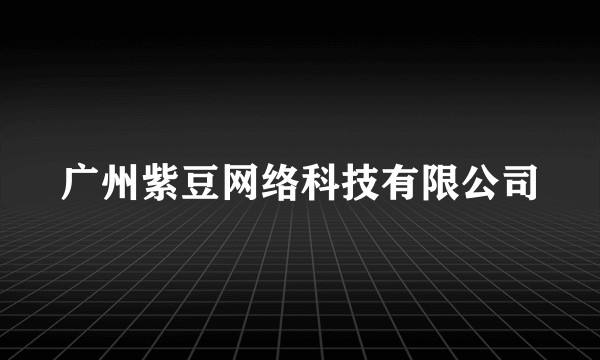 广州紫豆网络科技有限公司